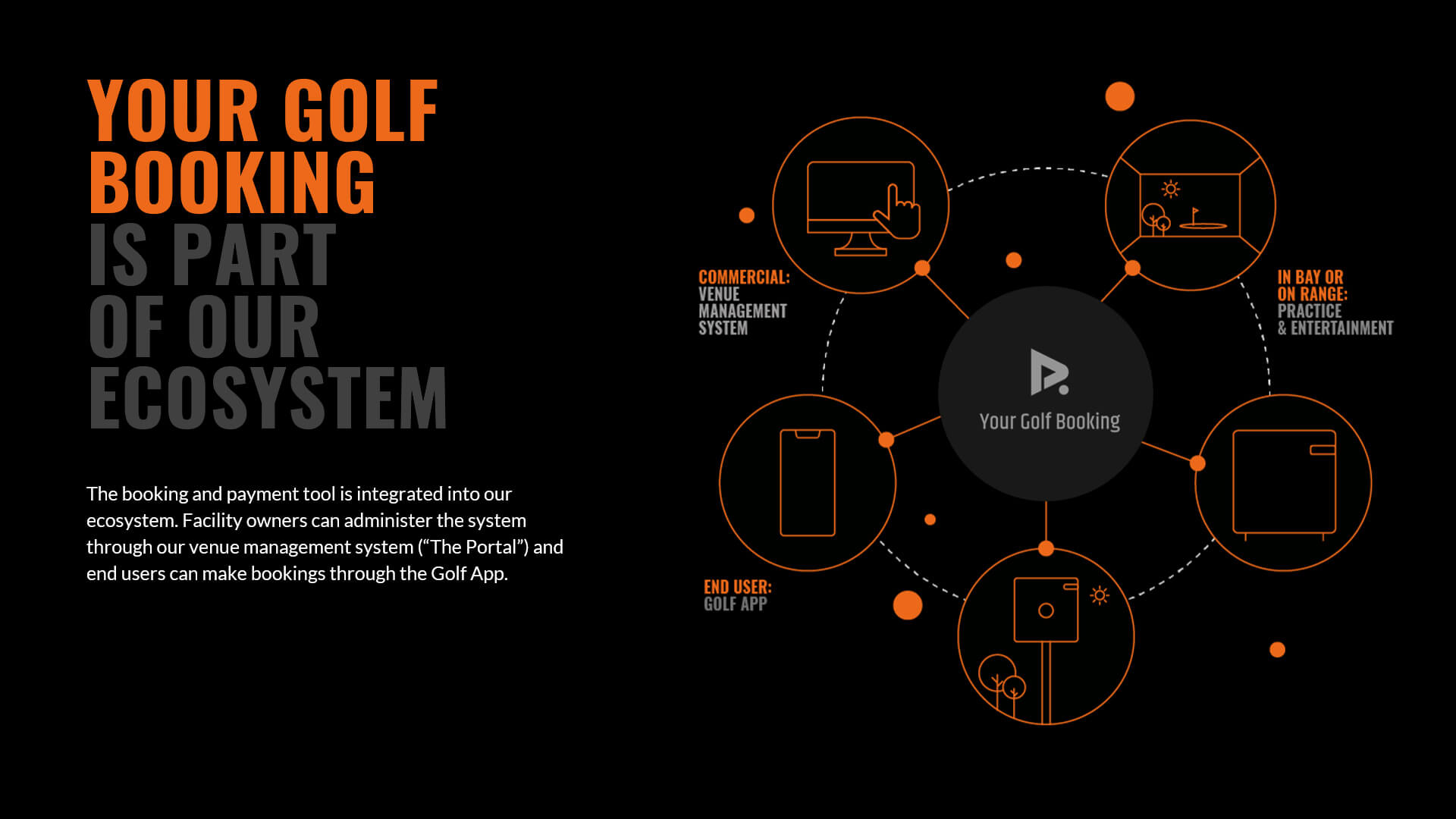 YOUR GOLF BOOKING IS PART OF OUR ECOSYSTEM

The booking and payment tool is integrated into our ecosystem. Facility owners can administer the system through our venue management system (“The Portal”) and end users can make bookings through the Golf App.

COMMERCIAL: VENUE MANAGEMENT SYSTEM

IN BAY OR ON RANGE: PRACTICE & ENTERTAINMENT

Your Golf Booking

END USER: GOLF APP